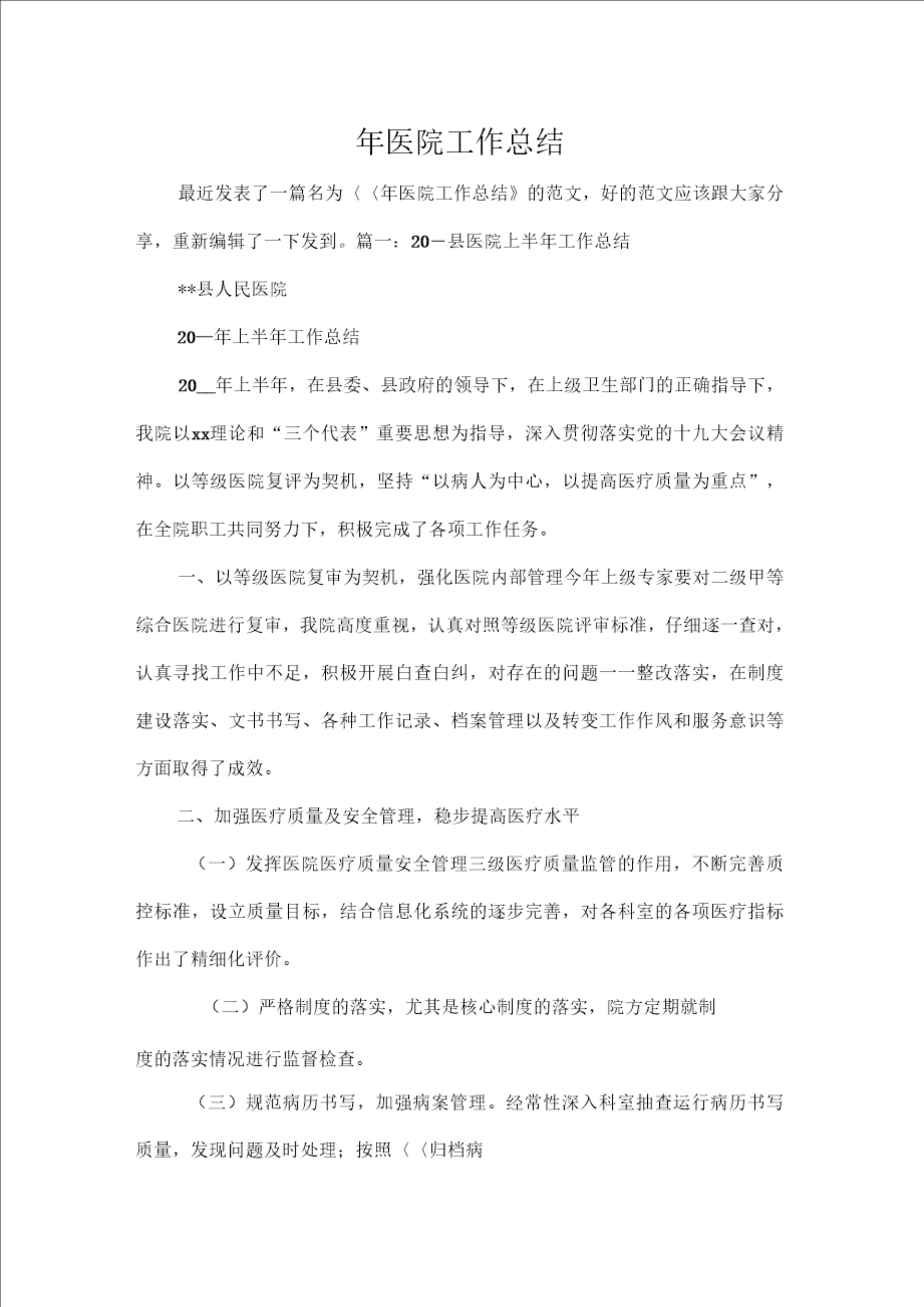 年医院工作总结

最近发表了一篇名为〈〈年医院工作总结》的范文，好的范文应该跟大家分享，重新编辑了一下发到。篇一：20－县医院上半年工作总结

**县人民医院

20—年上半年工作总结

20__年上半年，在县委、县政府的领导下，在上级卫生部门的正确指导下，我院以xx理论和“三个代表”重要思想为指导，深入贯彻落实党的十九大会议精神。以等级医院复评为契机，坚持“以病人为中心，以提高医疗质量为重点”，在全院职工共同努力下，积极完成了各项工作任务。

一、以等级医院复审为契机，强化医院内部管理今年上级专家要对二级甲等综合医院进行复审，我院高度重视，认真对照等级医院评审标准，仔细逐一查对，认真寻找工作中不足，积极开展白查白纠，对存在的问题一一整改落实，在制度建设落实、文书书写、各种工作记录、档案管理以及转变工作作风和服务意识等方面取得了成效。

二、加强医疗质量及安全管理，稳步提高医疗水平

（一）发挥医院医疗质量安全管理三级医疗质量监管的作用，不断完善质控标准，设立质量目标，结合信息化系统的逐步完善，对各科室的各项医疗指标作出了精细化评价。

（二）严格制度的落实，尤其是核心制度的落实，院方定期就制度的落实情况进行监督检查。

（三）规范病历书写，加强病案管理。经常性深入科室抽查运行病历书写质量，发现问题及时处理；按照〈〈归档病